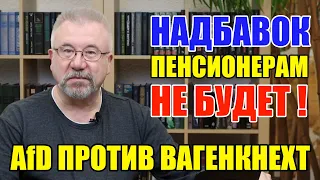 НАДБАВОК
ПЕНСИОНЕРАМ
НЕ БУДЕТ !

AfD ПРОТИВ ВАГЕНКНЕХТ